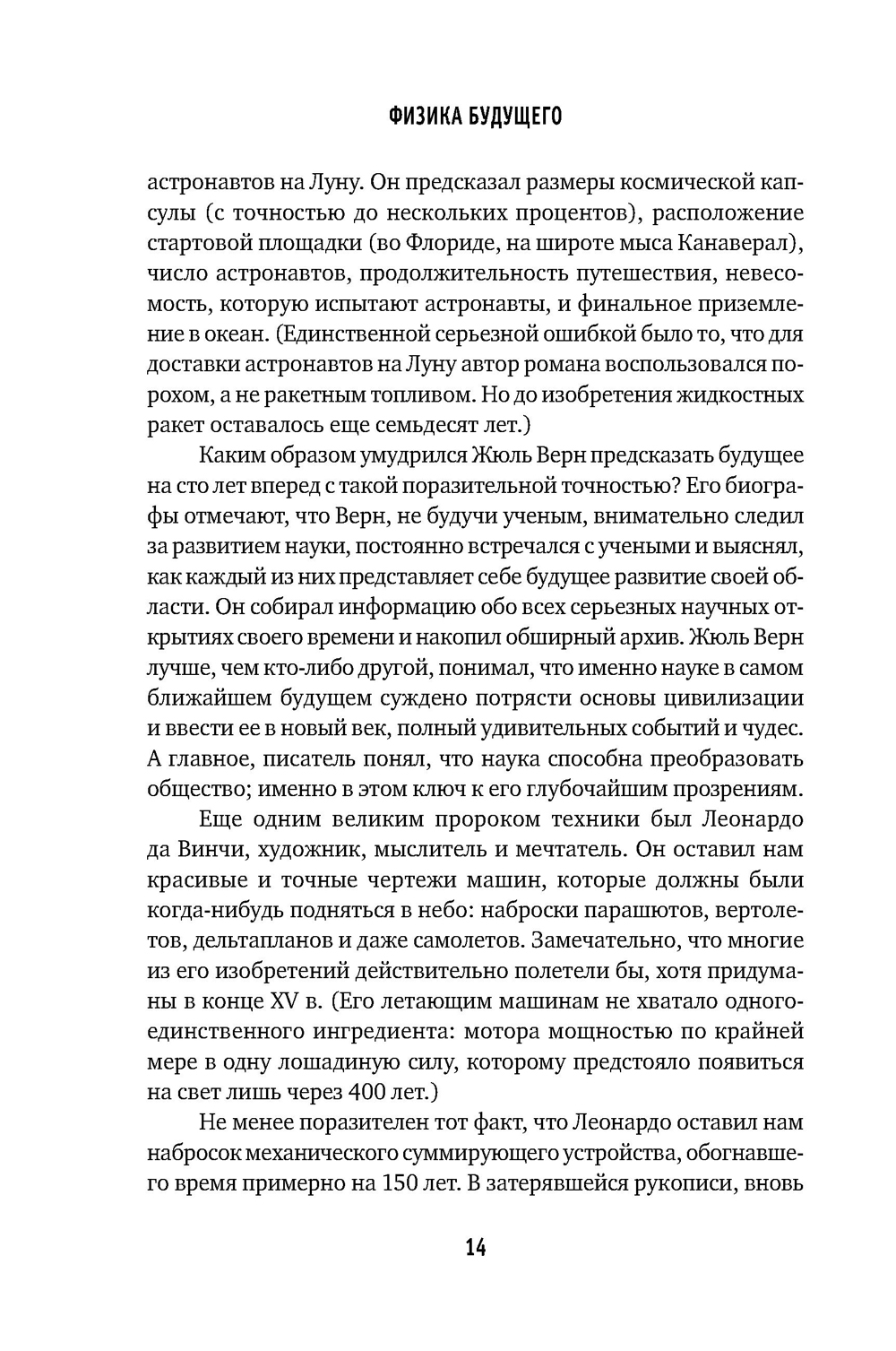 ФИЗИКА БУДУЩЕГО

астронавтов на Луну. Он предсказал размеры космической капсулы (с точностью до нескольких процентов), расположение стартовой площадки (во Флориде, на широте мыса Канаверал), число астронавтов, продолжительность путешествия, невесомость, которую испытают астронавты, и финальное приземление в океан. (Единственной серьезной ошибкой было то, что для доставки астронавтов на Луну автор романа воспользовался порохом, а не ракетным топливом. Но до изобретения жидкостных ракет оставалось еще семьдесят лет.)

Каким образом умудрился Жюль Верн предсказать будущее на сто лет вперед с такой поразительной точностью? Его биографы отмечают, что Верн, не будучи ученым, внимательно следил за развитием науки, постоянно встречался с учеными и выяснял, как каждый из них представляет себе будущее развитие своей области. Он собирал информацию обо всех серьезных научных открытиях своего времени и накопил обширный архив. Жюль Верн лучше, чем кто-либо другой, понимал, что именно науке в самом ближайшем будущем суждено потрясти основы цивилизации и ввести ее в новый век, полный удивительных событий и чудес. А главное, писатель понял, что наука способна преобразовать общество; именно в этом ключ к его глубочайшим прозрениям.

Еще одним великим пророком техники был Леонардо да Винчи, художник, мыслитель и мечтатель. Он оставил нам красивые и точные чертежи машин, которые должны были когда-нибудь подняться в небо: наброски парашютов, вертолетов, дельтапланов и даже самолетов. Замечательно, что многие из его изобретений действительно полетели бы, хотя придуманы в конце XV в. (Его летающим машинам не хватало одного-единственного ингредиента: мотора мощностью по крайней мере в одну лошадиную силу, которому предстояло появиться на свет лишь через 400 лет.)

Не менее поразителен тот факт, что Леонардо оставил нам набросок механического суммирующего устройства, обогнавшего время примерно на 150 лет. В затерявшейся рукописи, вновь

14